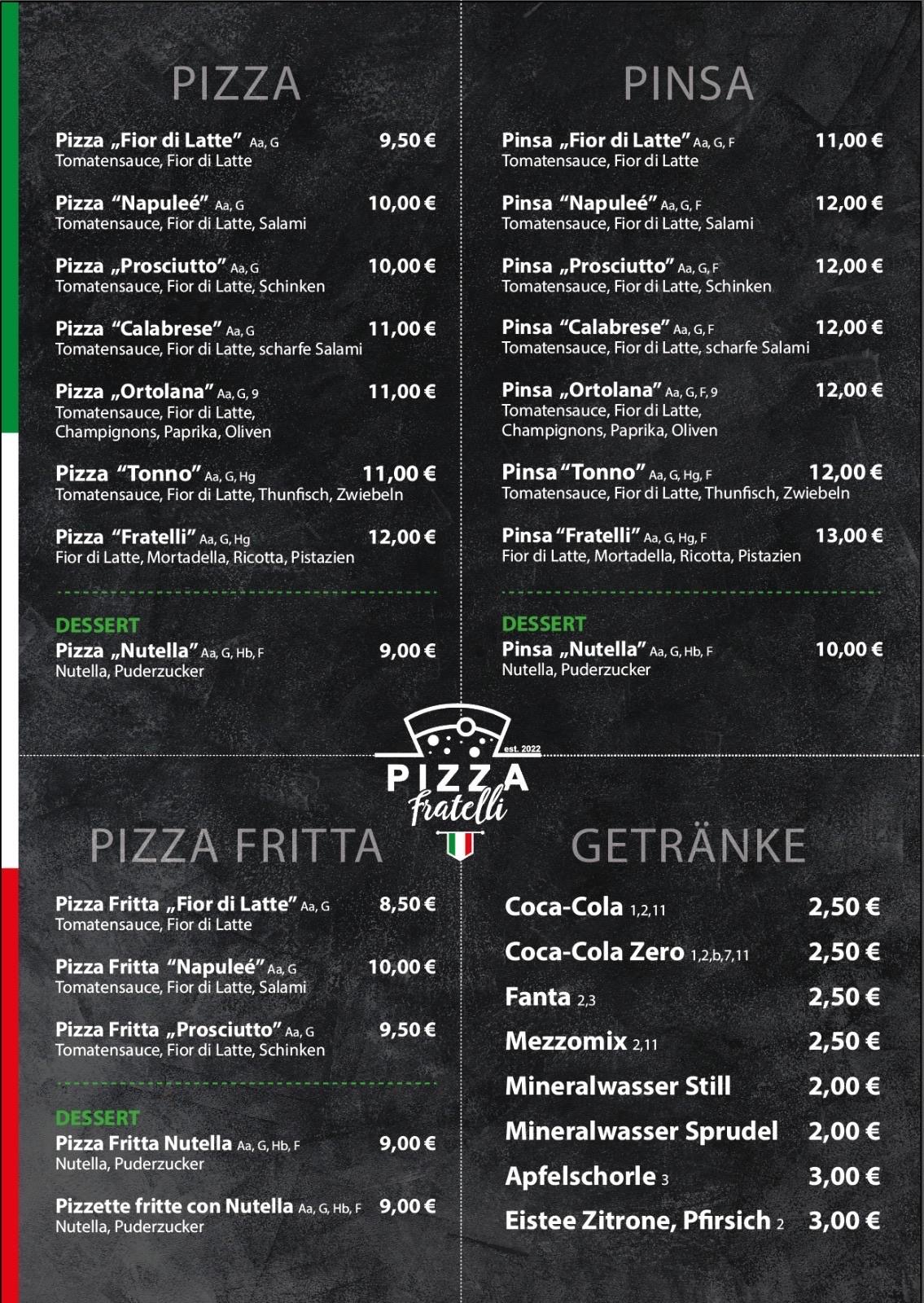 PIZZA

Pizza „Fior di Latte" Aa, G 9,50 €
Tomatensauce, Fior di Latte

Pizza "Napuleé" Aa, G 10,00 €
Tomatensauce, Fior di Latte, Salami

Pizza „Prosciutto" Aa, G 10,00 €
Tomatensauce, Fior di Latte, Schinken

Pizza "Calabrese" Aa, G 11,00 €
Tomatensauce, Fior di Latte, scharfe Salami

Pizza „Ortolana" Aa, G, 9 11,00 €
Tomatensauce, Fior di Latte, Champignons, Paprika, Oliven

Pizza "Tonno" Aa, G, Hg 11,00 €
Tomatensauce, Fior di Latte, Thunfisch, Zwiebeln

Pizza "Fratelli" Aa, G, Hg 12,00 €
Fior di Latte, Mortadella, Ricotta, Pistazien

DESSERT
Pizza „Nutella" Aa, G, Hb, F 9,00 €
Nutella, Puderzucker

PINSA

Pinsa „Fior di Latte" Aa, G, F 11,00 €
Tomatensauce, Fior di Latte

Pinsa "Napuleé" Aa, G, F 12,00 €
Tomatensauce, Fior di Latte, Salami

Pinsa „Prosciutto" Aa, G, F 12,00 €
Tomatensauce, Fior di Latte, Schinken

Pinsa "Calabrese" Aa, G, F 12,00 €
Tomatensauce, Fior di Latte, scharfe Salami

Pinsa „Ortolana" Aa, G, F, 9 12,00 €
Tomatensauce, Fior di Latte, Champignons, Paprika, Oliven

Pinsa "Tonno" Aa, G, Hg, F 12,00 €
Tomatensauce, Fior di Latte, Thunfisch, Zwiebeln

Pinsa "Fratelli" Aa, G, Hg, F 13,00 €
Fior di Latte, Mortadella, Ricotta, Pistazien

DESSERT
Pinsa „Nutella" Aa, G, Hb, F 10,00 €
Nutella, Puderzucker

est. 2022
PIZZA
Fratelli

PIZZA FRITTA

Pizza Fritta „Fior di Latte" Aa, G 8,50 €
Tomatensauce, Fior di Latte

Pizza Fritta "Napuleé" Aa, G 10,00 €
Tomatensauce, Fior di Latte, Salami

Pizza Fritta „Prosciutto" Aa, G 9,50 €
Tomatensauce, Fior di Latte, Schinken

DESSERT
Pizza Fritta Nutella Aa, G, Hb, F 9,00 €
Nutella, Puderzucker

Pizzette fritte con Nutella Aa, G, Hb, F 9,00 €
Nutella, Puderzucker

GETRÄNKE

Coca-Cola 1,2,11 2,50 €
Coca-Cola Zero 1,2,b,7,11 2,50 €
Fanta 2,3 2,50 €
Mezzomix 2,11 2,50 €
Mineralwasser Still 2,00 €
Mineralwasser Sprudel 2,00 €
Apfelschorle 3 3,00 €
Eistee Zitrone, Pfirsich 2 3,00 €